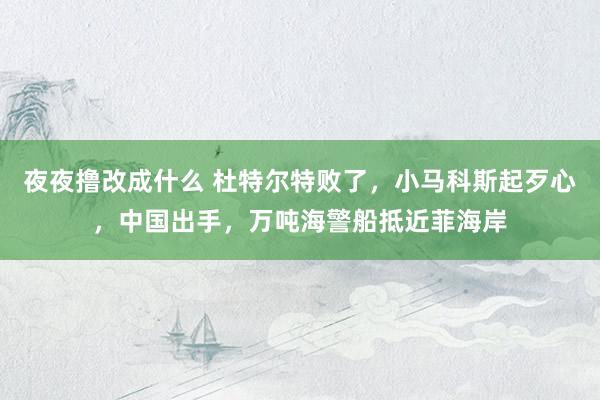 夜夜撸改成什么 杜特尔特败了，小马科斯起歹心，中国出手，万吨海警船抵近菲海岸